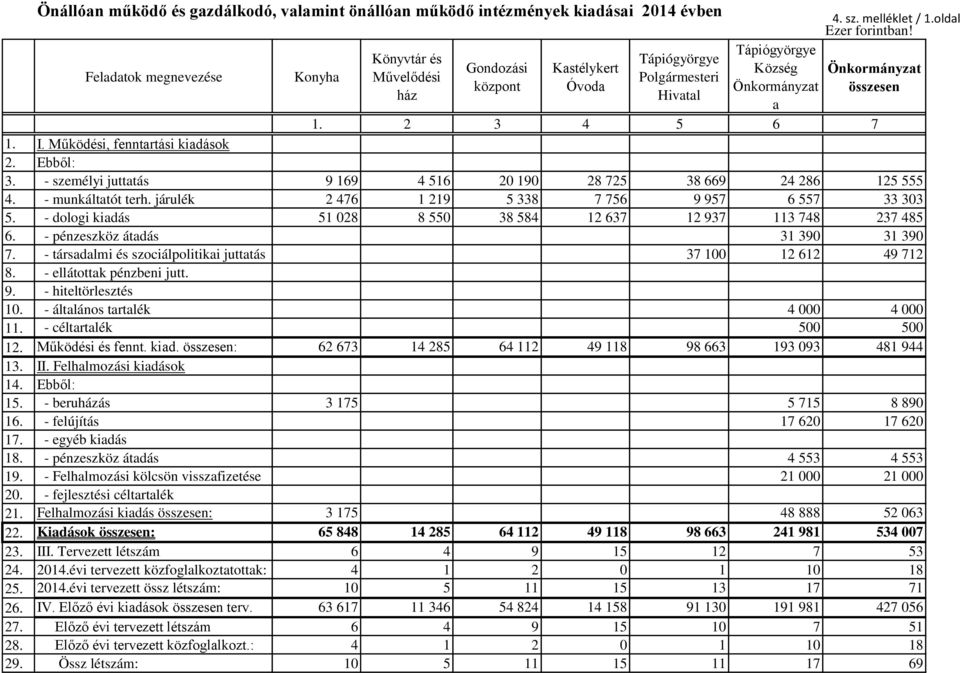 Önállóan működő és gazdálkodó, valamint önállóan működő intézmények kiadásai 2014 évben

4. sz. melléklet / 1.oldal
Ezer forintban!

| | Feladatok megnevezése | Konyha | Könyvtár és Művelődési ház | Gondozási központ | Kastélykert Óvoda | Tápiógyörgye Polgármesteri Hivatal | Tápiógyörgye Község Önkormányzata | Önkormányzat összesen |
|---|---|---|---|---|---|---|---|---|
| | | 1. | 2 | 3 | 4 | 5 | 6 | 7 |
| 1. | I. Működési, fenntartási kiadások | | | | | | | |
| 2. | Ebből: | | | | | | | |
| 3. | - személyi juttatás | 9 169 | 4 516 | 20 190 | 28 725 | 38 669 | 24 286 | 125 555 |
| 4. | - munkáltatót terh. járulék | 2 476 | 1 219 | 5 338 | 7 756 | 9 957 | 6 557 | 33 303 |
| 5. | - dologi kiadás | 51 028 | 8 550 | 38 584 | 12 637 | 12 937 | 113 748 | 237 485 |
| 6. | - pénzeszköz átadás | | | | | | 31 390 | 31 390 |
| 7. | - társadalmi és szociálpolitikai juttatás | | | | | 37 100 | 12 612 | 49 712 |
| 8. | - ellátottak pénzbeni jutt. | | | | | | | |
| 9. | - hiteltörlesztés | | | | | | | |
| 10. | - általános tartalék | | | | | | 4 000 | 4 000 |
| 11. | - céltartalék | | | | | | 500 | 500 |
| 12. | Működési és fennt. kiad. összesen: | 62 673 | 14 285 | 64 112 | 49 118 | 98 663 | 193 093 | 481 944 |
| 13. | II. Felhalmozási kiadások | | | | | | | |
| 14. | Ebből: | | | | | | | |
| 15. | - beruházás | 3 175 | | | | | 5 715 | 8 890 |
| 16. | - felújítás | | | | | | 17 620 | 17 620 |
| 17. | - egyéb kiadás | | | | | | | |
| 18. | - pénzeszköz átadás | | | | | | 4 553 | 4 553 |
| 19. | - Felhalmozási kölcsön visszafizetése | | | | | | 21 000 | 21 000 |
| 20. | - fejlesztési céltartalék | | | | | | | |
| 21. | Felhalmozási kiadás összesen: | 3 175 | | | | | 48 888 | 52 063 |
| 22. | Kiadások összesen: | 65 848 | 14 285 | 64 112 | 49 118 | 98 663 | 241 981 | 534 007 |
| 23. | III. Tervezett létszám | 6 | 4 | 9 | 15 | 12 | 7 | 53 |
| 24. | 2014.évi tervezett közfoglalkoztatottak: | 4 | 1 | 2 | 0 | 1 | 10 | 18 |
| 25. | 2014.évi tervezett össz létszám: | 10 | 5 | 11 | 15 | 13 | 17 | 71 |
| 26. | IV. Előző évi kiadások összesen terv. | 63 617 | 11 346 | 54 824 | 14 158 | 91 130 | 191 981 | 427 056 |
| 27. | Előző évi tervezett létszám | 6 | 4 | 9 | 15 | 10 | 7 | 51 |
| 28. | Előző évi tervezett közfoglalkozt.: | 4 | 1 | 2 | 0 | 1 | 10 | 18 |
| 29. | Össz létszám: | 10 | 5 | 11 | 15 | 11 | 17 | 69 |